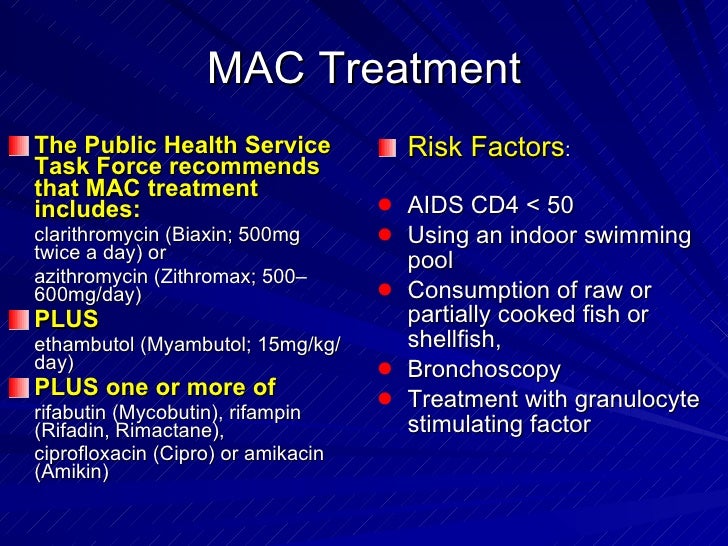 MAC Treatment

The Public Health Service Task Force recommends that MAC treatment includes:

clarithromycin (Biaxin; 500mg twice a day) or

azithromycin (Zithromax; 500–600mg/day)

PLUS

ethambutol (Myambutol; 15mg/kg/day)

PLUS one or more of

rifabutin (Mycobutin), rifampin (Rifadin, Rimactane),

ciprofloxacin (Cipro) or amikacin (Amikin)

Risk Factors:

AIDS CD4 < 50

Using an indoor swimming pool

Consumption of raw or partially cooked fish or shellfish,

Bronchoscopy

Treatment with granulocyte stimulating factor